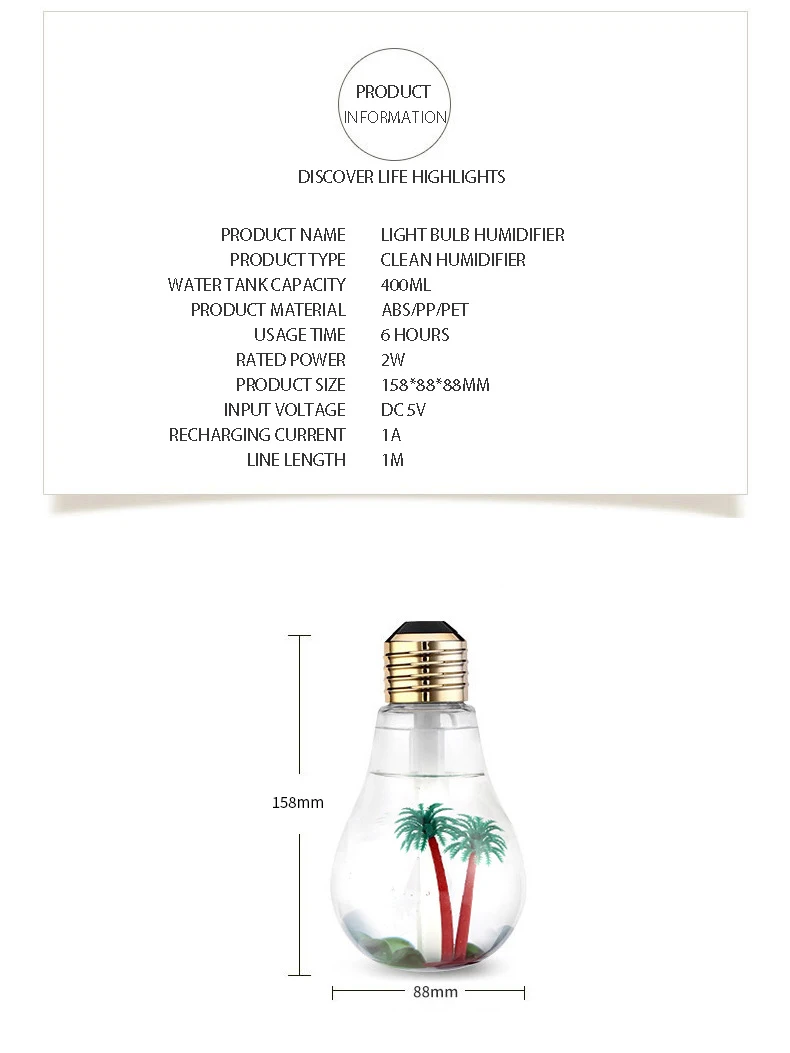 PRODUCT
INFORMATION

DISCOVER LIFE HIGHLIGHTS

| | |
|---|---|
| PRODUCT NAME | LIGHT BULB HUMIDIFIER |
| PRODUCT TYPE | CLEAN HUMIDIFIER |
| WATER TANK CAPACITY | 400ML |
| PRODUCT MATERIAL | ABS/PP/PET |
| USAGE TIME | 6 HOURS |
| RATED POWER | 2W |
| PRODUCT SIZE | 158*88*88MM |
| INPUT VOLTAGE | DC 5V |
| RECHARGING CURRENT | 1A |
| LINE LENGTH | 1M |

158mm

88mm